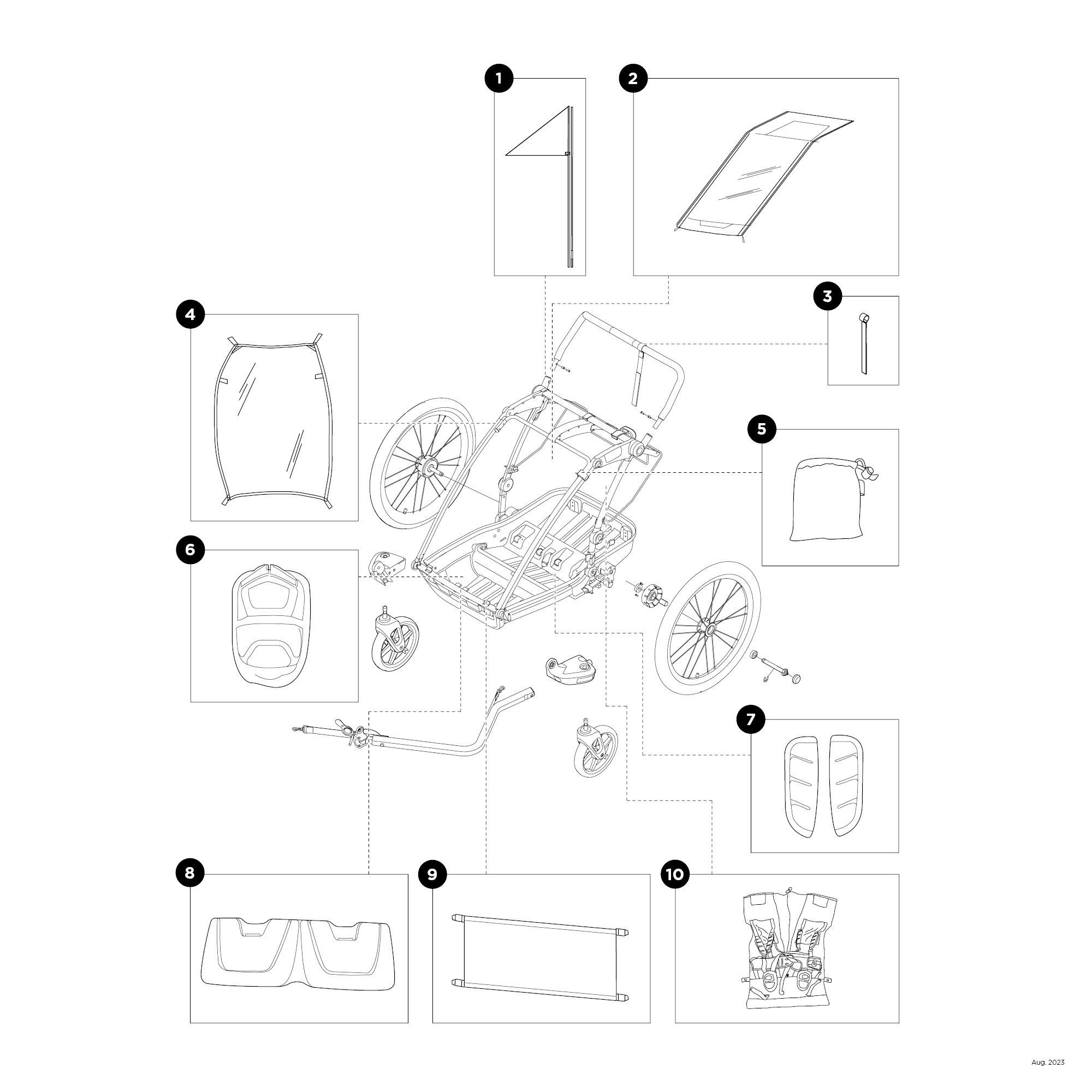 1
2
3
4
5
6
7
8
9
10
Aug. 2023